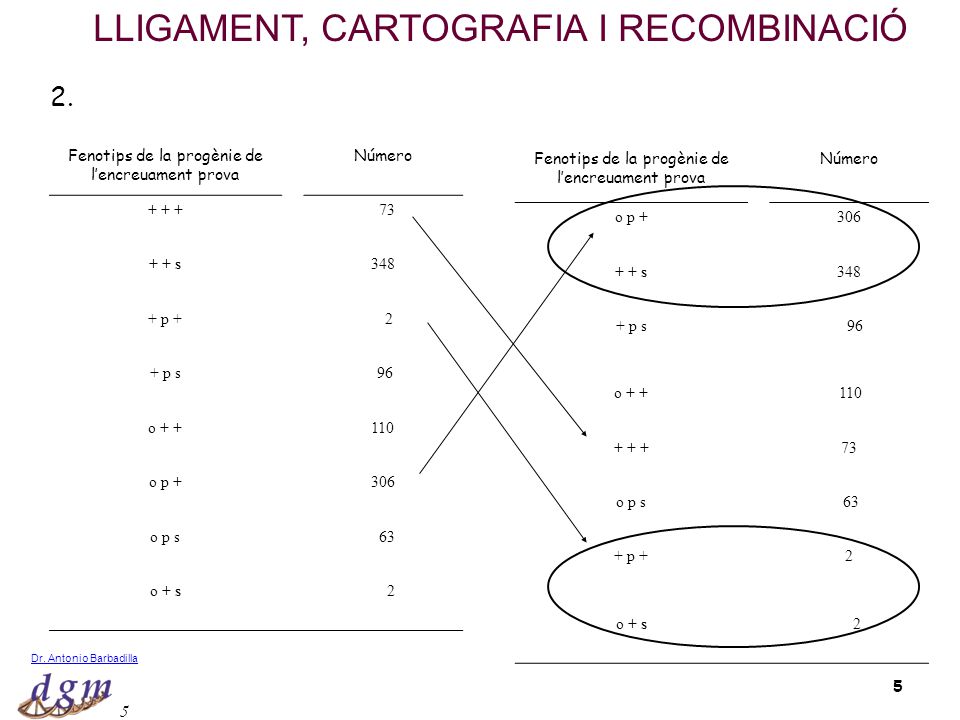 LLIGAMENT, CARTOGRAFIA I RECOMBINACIÓ

2.

| Fenotips de la progènie de l'encreuament prova | Número |
|---|---|
| + + + | 73 |
| + + s | 348 |
| + p + | 2 |
| + p s | 96 |
| o + + | 110 |
| o p + | 306 |
| o p s | 63 |
| o + s | 2 |

| Fenotips de la progènie de l'encreuament prova | Número |
|---|---|
| o p + | 306 |
| + + s | 348 |
| + p s | 96 |
| o + + | 110 |
| + + + | 73 |
| o p s | 63 |
| + p + | 2 |
| o + s | 2 |

Dr. Antonio Barbadilla
dgm
5

5